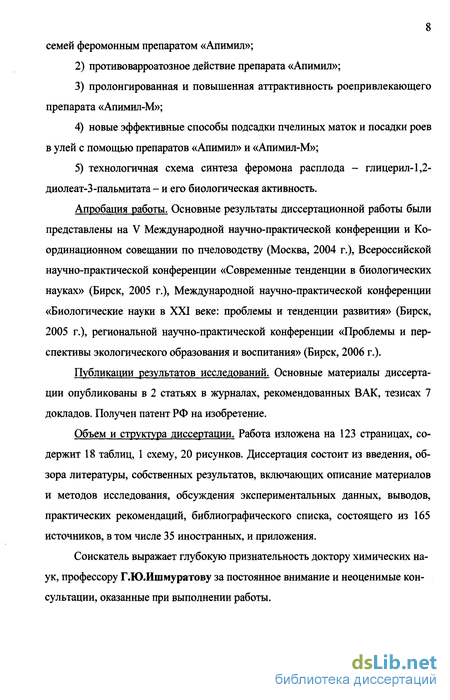 8

семей феромонным препаратом «Апимил»;

2) противоварроатозное действие препарата «Апимил»;

3) пролонгированная и повышенная аттрактивность роепривлекающего препарата «Апимил-М»;

4) новые эффективные способы подсадки пчелиных маток и посадки роев в улей с помощью препаратов «Апимил» и «Апимил-М»;

5) технологичная схема синтеза феромона расплода – глицерил-1,2-диолеат-3-пальмитата – и его биологическая активность.

Апробация работы. Основные результаты диссертационной работы были представлены на V Международной научно-практической конференции и Координационном совещании по пчеловодству (Москва, 2004 г.), Всероссийской научно-практической конференции «Современные тенденции в биологических науках» (Бирск, 2005 г.), Международной научно-практической конференции «Биологические науки в XXI веке: проблемы и тенденции развития» (Бирск, 2005 г.), региональной научно-практической конференции «Проблемы и перспективы экологического образования и воспитания» (Бирск, 2006 г.).

Публикации результатов исследований. Основные материалы диссертации опубликованы в 2 статьях в журналах, рекомендованных ВАК, тезисах 7 докладов. Получен патент РФ на изобретение.

Объем и структура диссертации. Работа изложена на 123 страницах, содержит 18 таблиц, 1 схему, 20 рисунков. Диссертация состоит из введения, обзора литературы, собственных результатов, включающих описание материалов и методов исследования, обсуждения экспериментальных данных, выводов, практических рекомендаций, библиографического списка, состоящего из 165 источников, в том числе 35 иностранных, и приложения.

Соискатель выражает глубокую признательность доктору химических наук, профессору Г.Ю.Ишмуратову за постоянное внимание и неоценимые консультации, оказанные при выполнении работы.

dsLib.net
библиотека диссертаций